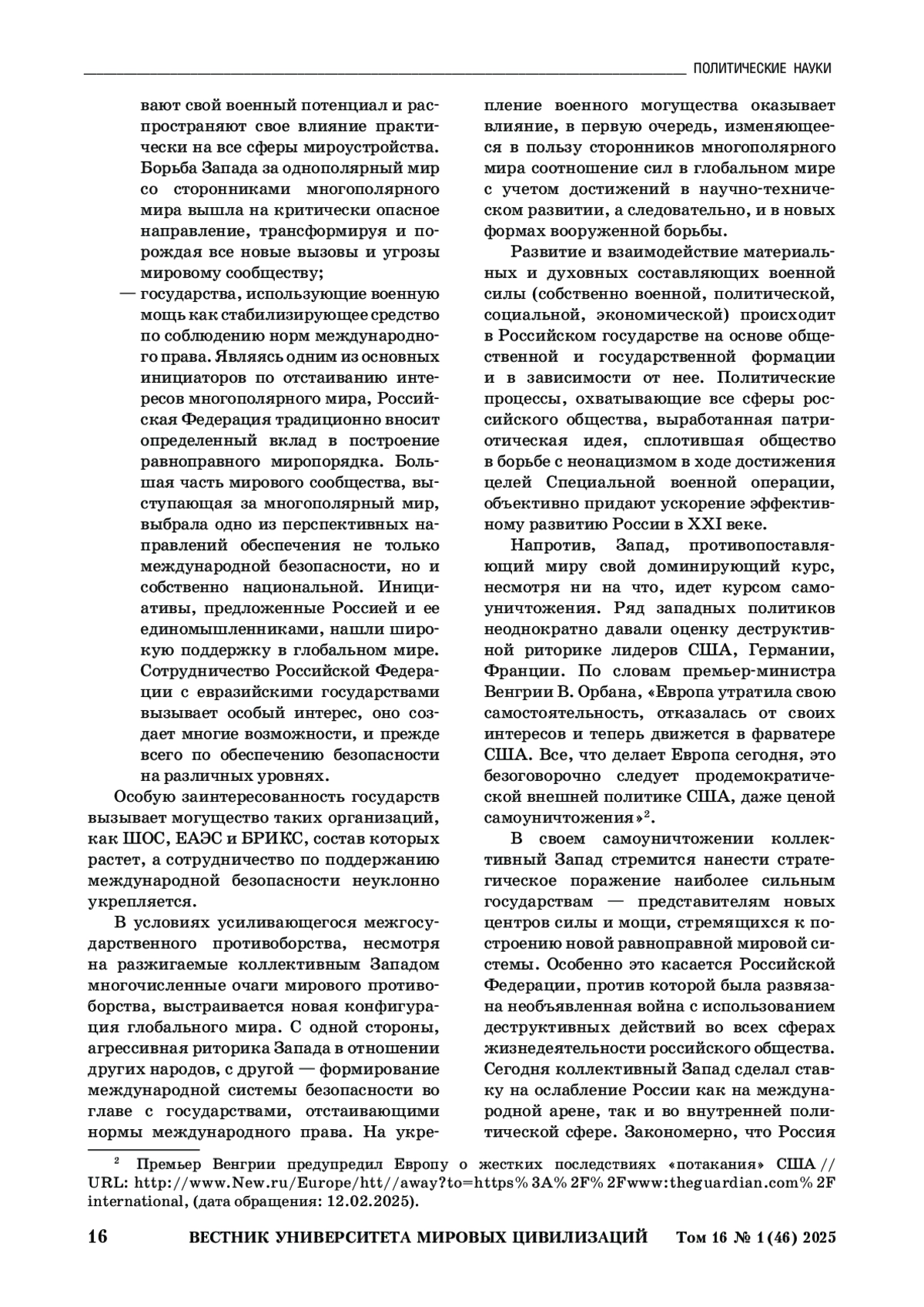 ПОЛИТИЧЕСКИЕ НАУКИ

вают свой военный потенциал и распространяют свое влияние практически на все сферы мироустройства. Борьба Запада за однополярный мир со сторонниками многополярного мира вышла на критически опасное направление, трансформируя и порождая все новые вызовы и угрозы мировому сообществу;

— государства, использующие военную мощь как стабилизирующее средство по соблюдению норм международного права. Являясь одним из основных инициаторов по отстаиванию интересов многополярного мира, Российская Федерация традиционно вносит определенный вклад в построение равноправного миропорядка. Большая часть мирового сообщества, выступающая за многополярный мир, выбрала одно из перспективных направлений обеспечения не только международной безопасности, но и собственно национальной. Инициативы, предложенные Россией и ее единомышленниками, нашли широкую поддержку в глобальном мире. Сотрудничество Российской Федерации с евразийскими государствами вызывает особый интерес, оно создает многие возможности, и прежде всего по обеспечению безопасности на различных уровнях.

Особую заинтересованность государств вызывает могущество таких организаций, как ШОС, ЕАЭС и БРИКС, состав которых растет, а сотрудничество по поддержанию международной безопасности неуклонно укрепляется.

В условиях усиливающегося межгосударственного противоборства, несмотря на разжигаемые коллективным Западом многочисленные очаги мирового противоборства, выстраивается новая конфигурация глобального мира. С одной стороны, агрессивная риторика Запада в отношении других народов, с другой — формирование международной системы безопасности во главе с государствами, отстаивающими нормы международного права. На укрепление военного могущества оказывает влияние, в первую очередь, изменяющееся в пользу сторонников многополярного мира соотношение сил в глобальном мире с учетом достижений в научно-техническом развитии, а следовательно, и в новых формах вооруженной борьбы.

Развитие и взаимодействие материальных и духовных составляющих военной силы (собственно военной, политической, социальной, экономической) происходит в Российском государстве на основе общественной и государственной формации и в зависимости от нее. Политические процессы, охватывающие все сферы российского общества, выработанная патриотическая идея, сплотившая общество в борьбе с неонацизмом в ходе достижения целей Специальной военной операции, объективно придают ускорение эффективному развитию России в XXI веке.

Напротив, Запад, противопоставляющий миру свой доминирующий курс, несмотря ни на что, идет курсом самоуничтожения. Ряд западных политиков неоднократно давали оценку деструктивной риторике лидеров США, Германии, Франции. По словам премьер-министра Венгрии В. Орбана, «Европа утратила свою самостоятельность, отказалась от своих интересов и теперь движется в фарватере США. Все, что делает Европа сегодня, это безоговорочно следует продемократической внешней политике США, даже ценой самоуничтожения»$^2$.

В своем самоуничтожении коллективный Запад стремится нанести стратегическое поражение наиболее сильным государствам — представителям новых центров силы и мощи, стремящихся к построению новой равноправной мировой системы. Особенно это касается Российской Федерации, против которой была развязана необъявленная война с использованием деструктивных действий во всех сферах жизнедеятельности российского общества. Сегодня коллективный Запад сделал ставку на ослабление России как на международной арене, так и во внутренней политической сфере. Закономерно, что Россия

$^2$ Премьер Венгрии предупредил Европу о жестких последствиях «потакания» США // URL: http://www.New.ru/Europe/htt//away?to=https%3A%2F%2Fwww:theguardian.com%2F international, (дата обращения: 12.02.2025).

16 ВЕСТНИК УНИВЕРСИТЕТА МИРОВЫХ ЦИВИЛИЗАЦИЙ Том 16 № 1 (46) 2025